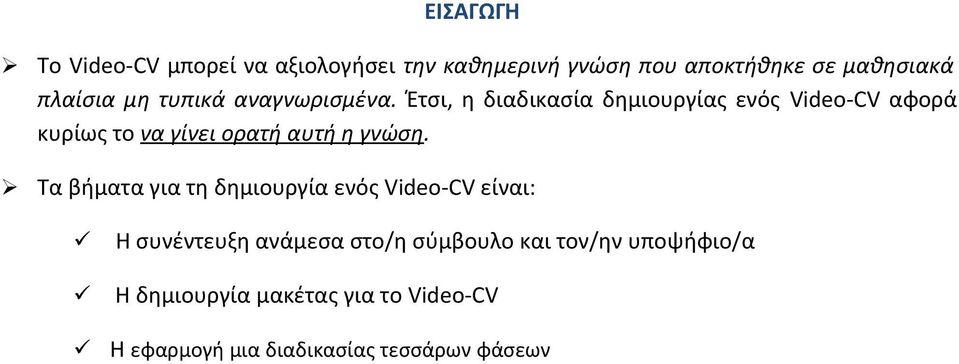 ΕΙΣΑΓΩΓΗ

➢ Το Video-CV μπορεί να αξιολογήσει την καθημερινή γνώση που αποκτήθηκε σε μαθησιακά πλαίσια μη τυπικά αναγνωρισμένα. Έτσι, η διαδικασία δημιουργίας ενός Video-CV αφορά κυρίως το να γίνει ορατή αυτή η γνώση.

➢ Τα βήματα για τη δημιουργία ενός Video-CV είναι:

✓ Η συνέντευξη ανάμεσα στο/η σύμβουλο και τον/ην υποψήφιο/α

✓ Η δημιουργία μακέτας για το Video-CV

✓ Η εφαρμογή μια διαδικασίας τεσσάρων φάσεων